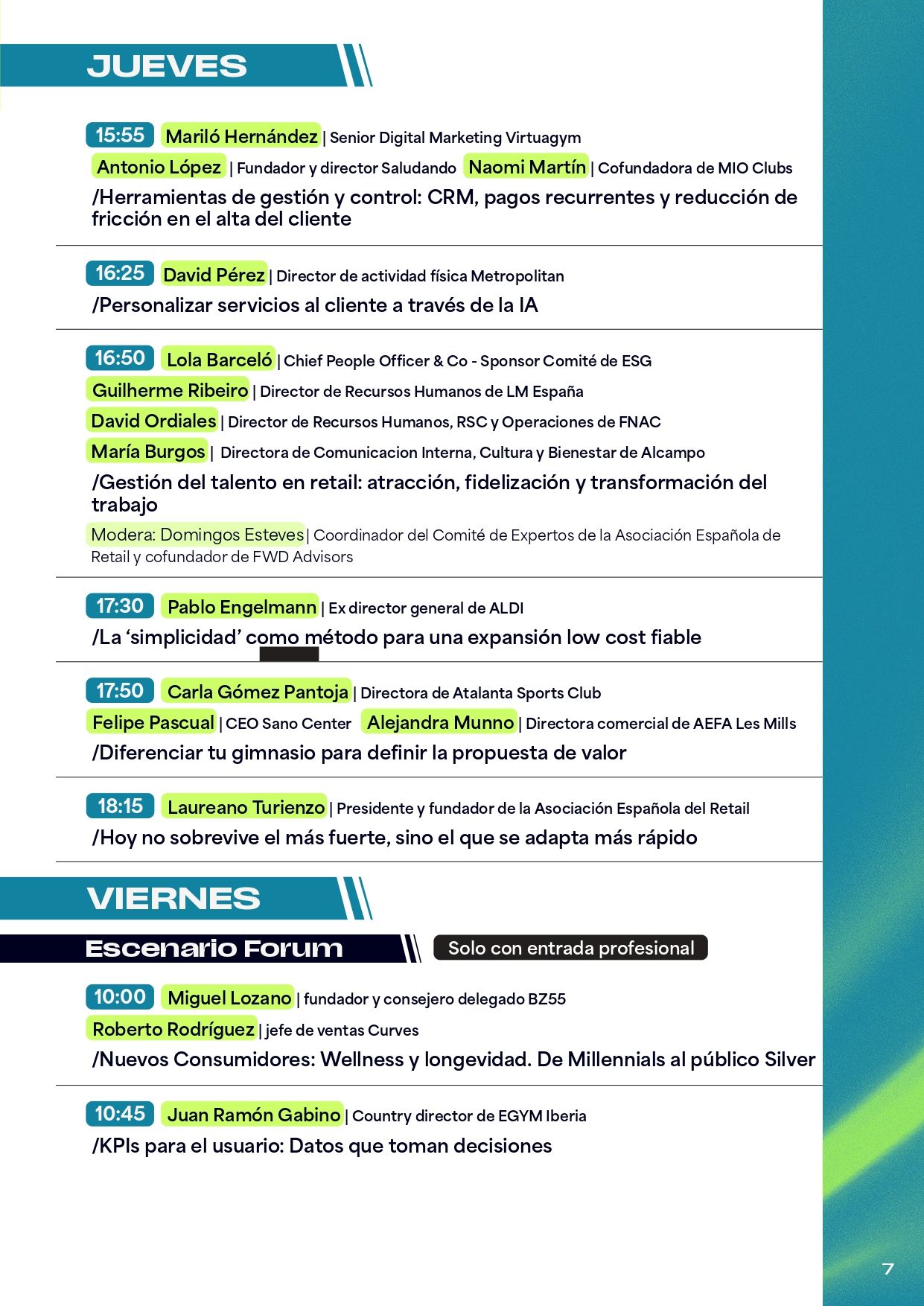 JUEVES

15:55 Mariló Hernández | Senior Digital Marketing Virtuagym

Antonio López | Fundador y director Saludando Naomi Martín | Cofundadora de MIO Clubs

/Herramientas de gestión y control: CRM, pagos recurrentes y reducción de fricción en el alta del cliente

16:25 David Pérez | Director de actividad física Metropolitan

/Personalizar servicios al cliente a través de la IA

16:50 Lola Barceló | Chief People Officer & Co - Sponsor Comité de ESG

Guilherme Ribeiro | Director de Recursos Humanos de LM España

David Ordiales | Director de Recursos Humanos, RSC y Operaciones de FNAC

María Burgos | Directora de Comunicacion Interna, Cultura y Bienestar de Alcampo

/Gestión del talento en retail: atracción, fidelización y transformación del trabajo

Modera: Domingos Esteves | Coordinador del Comité de Expertos de la Asociación Española de Retail y cofundador de FWD Advisors

17:30 Pablo Engelmann | Ex director general de ALDI

/La ‘simplicidad’ como método para una expansión low cost fiable

17:50 Carla Gómez Pantoja | Directora de Atalanta Sports Club

Felipe Pascual | CEO Sano Center Alejandra Munno | Directora comercial de AEFA Les Mills

/Diferenciar tu gimnasio para definir la propuesta de valor

18:15 Laureano Turienzo | Presidente y fundador de la Asociación Española del Retail

/Hoy no sobrevive el más fuerte, sino el que se adapta más rápido

VIERNES

Escenario Forum

Solo con entrada profesional

10:00 Miguel Lozano | fundador y consejero delegado BZ55

Roberto Rodríguez | jefe de ventas Curves

/Nuevos Consumidores: Wellness y longevidad. De Millennials al público Silver

10:45 Juan Ramón Gabino | Country director de EGYM Iberia

/KPIs para el usuario: Datos que toman decisiones

7